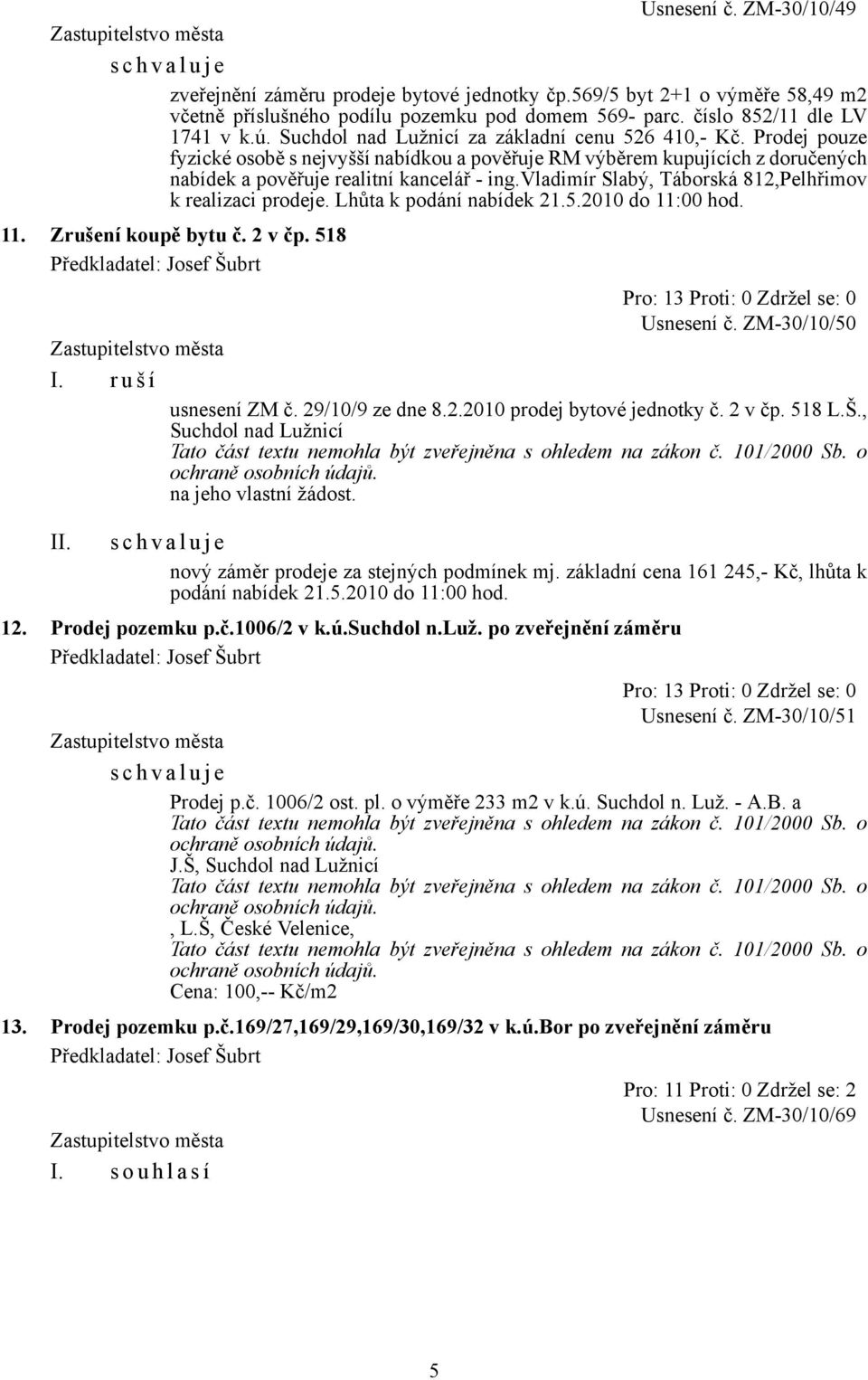 Usnesení č. ZM-30/10/49

Zastupitelstvo města

s c h v a l u j e

zveřejnění záměru prodeje bytové jednotky čp.569/5 byt 2+1 o výměře 58,49 m2 včetně příslušného podílu pozemku pod domem 569- parc. číslo 852/11 dle LV 1741 v k.ú. Suchdol nad Lužnicí za základní cenu 526 410,- Kč. Prodej pouze fyzické osobě s nejvyšší nabídkou a pověřuje RM výběrem kupujících z doručených nabídek a pověřuje realitní kancelář - ing.Vladimír Slabý, Táborská 812,Pelhřimov k realizaci prodeje. Lhůta k podání nabídek 21.5.2010 do 11:00 hod.

11. Zrušení koupě bytu č. 2 v čp. 518

Předkladatel: Josef Šubrt

Pro: 13 Proti: 0 Zdržel se: 0

Usnesení č. ZM-30/10/50

Zastupitelstvo města

I. r u š í

usnesení ZM č. 29/10/9 ze dne 8.2.2010 prodej bytové jednotky č. 2 v čp. 518 L.Š., Suchdol nad Lužnicí

Tato část textu nemohla být zveřejněna s ohledem na zákon č. 101/2000 Sb. o ochraně osobních údajů.

na jeho vlastní žádost.

II. s c h v a l u j e

nový záměr prodeje za stejných podmínek mj. základní cena 161 245,- Kč, lhůta k podání nabídek 21.5.2010 do 11:00 hod.

12. Prodej pozemku p.č.1006/2 v k.ú.Suchdol n.Luž. po zveřejnění záměru

Předkladatel: Josef Šubrt

Pro: 13 Proti: 0 Zdržel se: 0

Usnesení č. ZM-30/10/51

Zastupitelstvo města

s c h v a l u j e

Prodej p.č. 1006/2 ost. pl. o výměře 233 m2 v k.ú. Suchdol n. Luž. - A.B. a

Tato část textu nemohla být zveřejněna s ohledem na zákon č. 101/2000 Sb. o ochraně osobních údajů.

J.Š, Suchdol nad Lužnicí

Tato část textu nemohla být zveřejněna s ohledem na zákon č. 101/2000 Sb. o ochraně osobních údajů.

, L.Š, České Velenice,

Tato část textu nemohla být zveřejněna s ohledem na zákon č. 101/2000 Sb. o ochraně osobních údajů.

Cena: 100,-- Kč/m2

13. Prodej pozemku p.č.169/27,169/29,169/30,169/32 v k.ú.Bor po zveřejnění záměru

Předkladatel: Josef Šubrt

Pro: 11 Proti: 0 Zdržel se: 2

Usnesení č. ZM-30/10/69

Zastupitelstvo města

I. s o u h l a s í

5